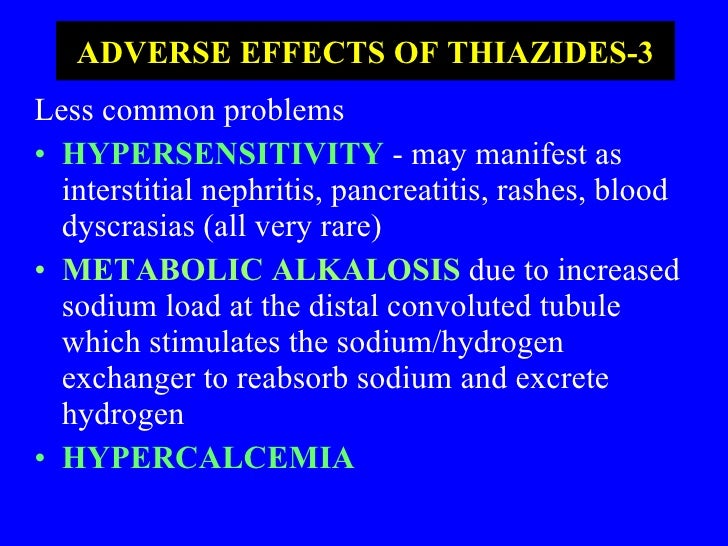 ADVERSE EFFECTS OF THIAZIDES-3

Less common problems

• HYPERSENSITIVITY - may manifest as interstitial nephritis, pancreatitis, rashes, blood dyscrasias (all very rare)
• METABOLIC ALKALOSIS due to increased sodium load at the distal convoluted tubule which stimulates the sodium/hydrogen exchanger to reabsorb sodium and excrete hydrogen
• HYPERCALCEMIA